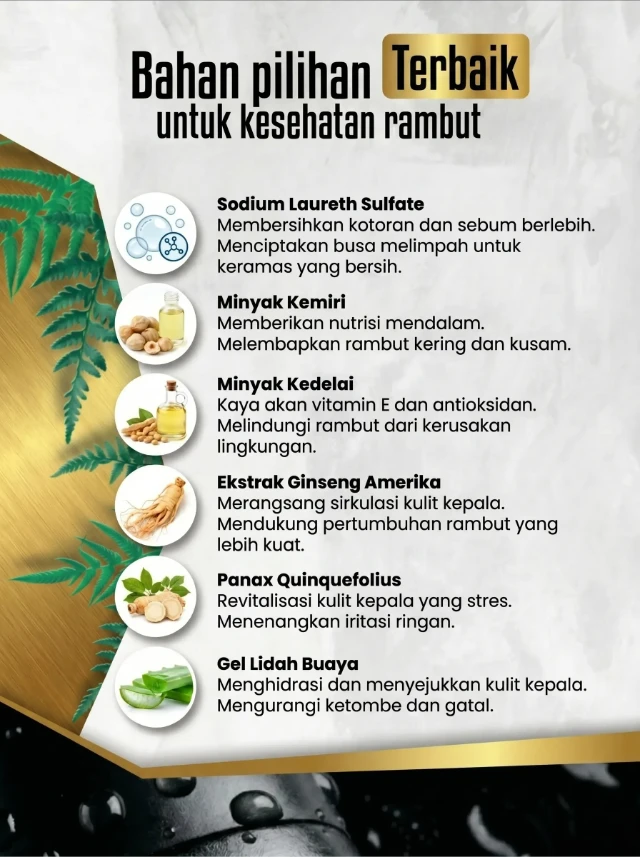 Bahan pilihan Terbaik
untuk kesehatan rambut

Sodium Laureth Sulfate
Membersihkan kotoran dan sebum berlebih. Menciptakan busa melimpah untuk keramas yang bersih.

Minyak Kemiri
Memberikan nutrisi mendalam. Melembapkan rambut kering dan kusam.

Minyak Kedelai
Kaya akan vitamin E dan antioksidan. Melindungi rambut dari kerusakan lingkungan.

Ekstrak Ginseng Amerika
Merangsang sirkulasi kulit kepala. Mendukung pertumbuhan rambut yang lebih kuat.

Panax Quinquefolius
Revitalisasi kulit kepala yang stres. Menenangkan iritasi ringan.

Gel Lidah Buaya
Menghidrasi dan menyejukkan kulit kepala. Mengurangi ketombe dan gatal.